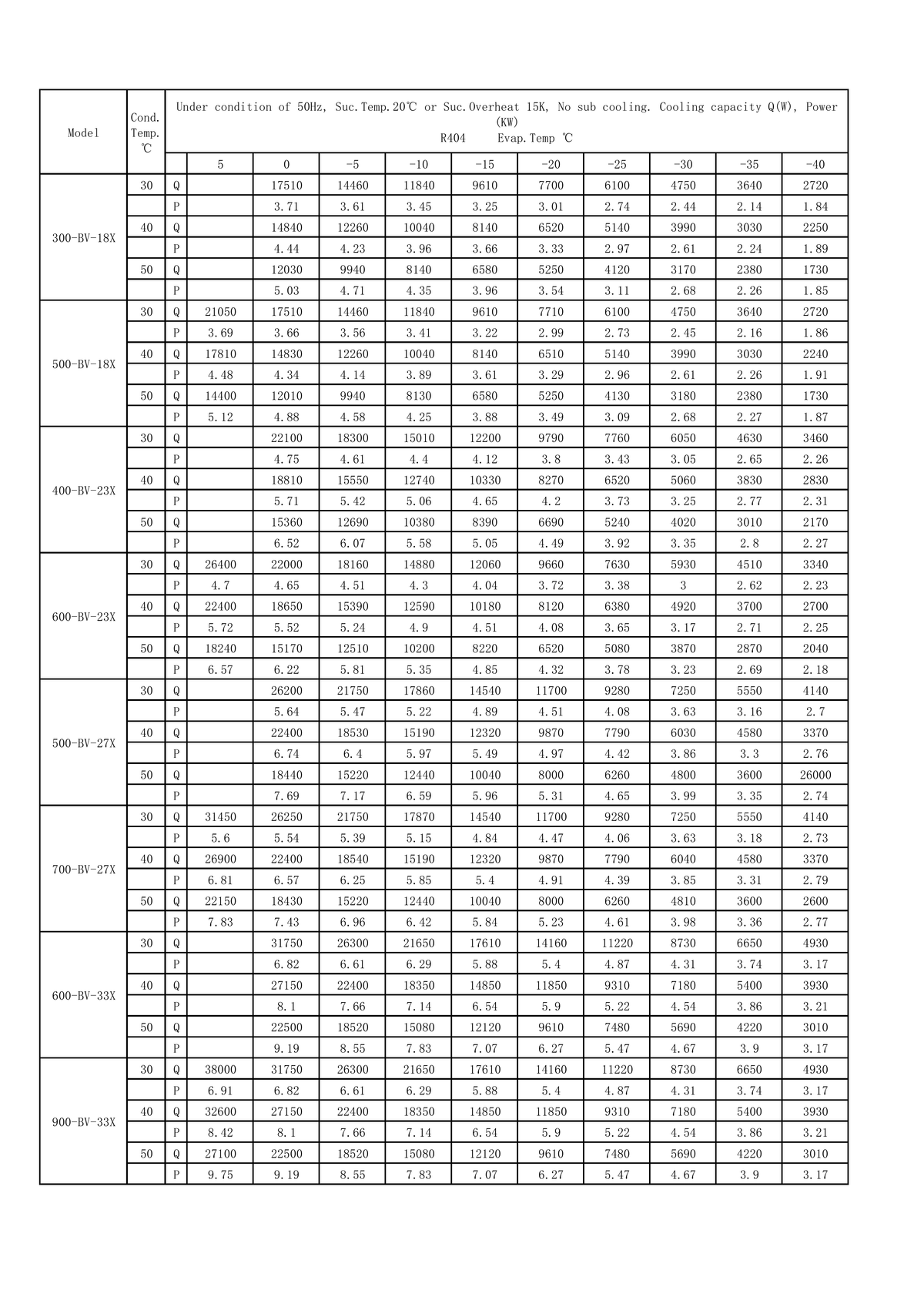 | Model | Cond. Temp. ℃ | Under condition of 50Hz, Suc.Temp.20℃ or Suc.Overheat 15K, No sub cooling. Cooling capacity Q(W), Power (KW) R404 Evap.Temp ℃ | | | | | | | | | | |
|---|---|---|---|---|---|---|---|---|---|---|---|---|
| | | | 5 | 0 | -5 | -10 | -15 | -20 | -25 | -30 | -35 | -40 |
| 300-BV-18X | 30 | Q | | 17510 | 14460 | 11840 | 9610 | 7700 | 6100 | 4750 | 3640 | 2720 |
| | | P | | 3.71 | 3.61 | 3.45 | 3.25 | 3.01 | 2.74 | 2.44 | 2.14 | 1.84 |
| | 40 | Q | | 14840 | 12260 | 10040 | 8140 | 6520 | 5140 | 3990 | 3030 | 2250 |
| | | P | | 4.44 | 4.23 | 3.96 | 3.66 | 3.33 | 2.97 | 2.61 | 2.24 | 1.89 |
| | 50 | Q | | 12030 | 9940 | 8140 | 6580 | 5250 | 4120 | 3170 | 2380 | 1730 |
| | | P | | 5.03 | 4.71 | 4.35 | 3.96 | 3.54 | 3.11 | 2.68 | 2.26 | 1.85 |
| 500-BV-18X | 30 | Q | 21050 | 17510 | 14460 | 11840 | 9610 | 7710 | 6100 | 4750 | 3640 | 2720 |
| | | P | 3.69 | 3.66 | 3.56 | 3.41 | 3.22 | 2.99 | 2.73 | 2.45 | 2.16 | 1.86 |
| | 40 | Q | 17810 | 14830 | 12260 | 10040 | 8140 | 6510 | 5140 | 3990 | 3030 | 2240 |
| | | P | 4.48 | 4.34 | 4.14 | 3.89 | 3.61 | 3.29 | 2.96 | 2.61 | 2.26 | 1.91 |
| | 50 | Q | 14400 | 12010 | 9940 | 8130 | 6580 | 5250 | 4130 | 3180 | 2380 | 1730 |
| | | P | 5.12 | 4.88 | 4.58 | 4.25 | 3.88 | 3.49 | 3.09 | 2.68 | 2.27 | 1.87 |
| 400-BV-23X | 30 | Q | | 22100 | 18300 | 15010 | 12200 | 9790 | 7760 | 6050 | 4630 | 3460 |
| | | P | | 4.75 | 4.61 | 4.4 | 4.12 | 3.8 | 3.43 | 3.05 | 2.65 | 2.26 |
| | 40 | Q | | 18810 | 15550 | 12740 | 10330 | 8270 | 6520 | 5060 | 3830 | 2830 |
| | | P | | 5.71 | 5.42 | 5.06 | 4.65 | 4.2 | 3.73 | 3.25 | 2.77 | 2.31 |
| | 50 | Q | | 15360 | 12690 | 10380 | 8390 | 6690 | 5240 | 4020 | 3010 | 2170 |
| | | P | | 6.52 | 6.07 | 5.58 | 5.05 | 4.49 | 3.92 | 3.35 | 2.8 | 2.27 |
| 600-BV-23X | 30 | Q | 26400 | 22000 | 18160 | 14880 | 12060 | 9660 | 7630 | 5930 | 4510 | 3340 |
| | | P | 4.7 | 4.65 | 4.51 | 4.3 | 4.04 | 3.72 | 3.38 | 3 | 2.62 | 2.23 |
| | 40 | Q | 22400 | 18650 | 15390 | 12590 | 10180 | 8120 | 6380 | 4920 | 3700 | 2700 |
| | | P | 5.72 | 5.52 | 5.24 | 4.9 | 4.51 | 4.08 | 3.65 | 3.17 | 2.71 | 2.25 |
| | 50 | Q | 18240 | 15170 | 12510 | 10200 | 8220 | 6520 | 5080 | 3870 | 2870 | 2040 |
| | | P | 6.57 | 6.22 | 5.81 | 5.35 | 4.85 | 4.32 | 3.78 | 3.23 | 2.69 | 2.18 |
| 500-BV-27X | 30 | Q | | 26200 | 21750 | 17860 | 14540 | 11700 | 9280 | 7250 | 5550 | 4140 |
| | | P | | 5.64 | 5.47 | 5.22 | 4.89 | 4.51 | 4.08 | 3.63 | 3.16 | 2.7 |
| | 40 | Q | | 22400 | 18530 | 15190 | 12320 | 9870 | 7790 | 6030 | 4580 | 3370 |
| | | P | | 6.74 | 6.4 | 5.97 | 5.49 | 4.97 | 4.42 | 3.86 | 3.3 | 2.76 |
| | 50 | Q | | 18440 | 15220 | 12440 | 10040 | 8000 | 6260 | 4800 | 3600 | 26000 |
| | | P | | 7.69 | 7.17 | 6.59 | 5.96 | 5.31 | 4.65 | 3.99 | 3.35 | 2.74 |
| 700-BV-27X | 30 | Q | 31450 | 26250 | 21750 | 17870 | 14540 | 11700 | 9280 | 7250 | 5550 | 4140 |
| | | P | 5.6 | 5.54 | 5.39 | 5.15 | 4.84 | 4.47 | 4.06 | 3.63 | 3.18 | 2.73 |
| | 40 | Q | 26900 | 22400 | 18540 | 15190 | 12320 | 9870 | 7790 | 6040 | 4580 | 3370 |
| | | P | 6.81 | 6.57 | 6.25 | 5.85 | 5.4 | 4.91 | 4.39 | 3.85 | 3.31 | 2.79 |
| | 50 | Q | 22150 | 18430 | 15220 | 12440 | 10040 | 8000 | 6260 | 4810 | 3600 | 2600 |
| | | P | 7.83 | 7.43 | 6.96 | 6.42 | 5.84 | 5.23 | 4.61 | 3.98 | 3.36 | 2.77 |
| 600-BV-33X | 30 | Q | | 31750 | 26300 | 21650 | 17610 | 14160 | 11220 | 8730 | 6650 | 4930 |
| | | P | | 6.82 | 6.61 | 6.29 | 5.88 | 5.4 | 4.87 | 4.31 | 3.74 | 3.17 |
| | 40 | Q | | 27150 | 22400 | 18350 | 14850 | 11850 | 9310 | 7180 | 5400 | 3930 |
| | | P | | 8.1 | 7.66 | 7.14 | 6.54 | 5.9 | 5.22 | 4.54 | 3.86 | 3.21 |
| | 50 | Q | | 22500 | 18520 | 15080 | 12120 | 9610 | 7480 | 5690 | 4220 | 3010 |
| | | P | | 9.19 | 8.55 | 7.83 | 7.07 | 6.27 | 5.47 | 4.67 | 3.9 | 3.17 |
| 900-BV-33X | 30 | Q | 38000 | 31750 | 26300 | 21650 | 17610 | 14160 | 11220 | 8730 | 6650 | 4930 |
| | | P | 6.91 | 6.82 | 6.61 | 6.29 | 5.88 | 5.4 | 4.87 | 4.31 | 3.74 | 3.17 |
| | 40 | Q | 32600 | 27150 | 22400 | 18350 | 14850 | 11850 | 9310 | 7180 | 5400 | 3930 |
| | | P | 8.42 | 8.1 | 7.66 | 7.14 | 6.54 | 5.9 | 5.22 | 4.54 | 3.86 | 3.21 |
| | 50 | Q | 27100 | 22500 | 18520 | 15080 | 12120 | 9610 | 7480 | 5690 | 4220 | 3010 |
| | | P | 9.75 | 9.19 | 8.55 | 7.83 | 7.07 | 6.27 | 5.47 | 4.67 | 3.9 | 3.17 |